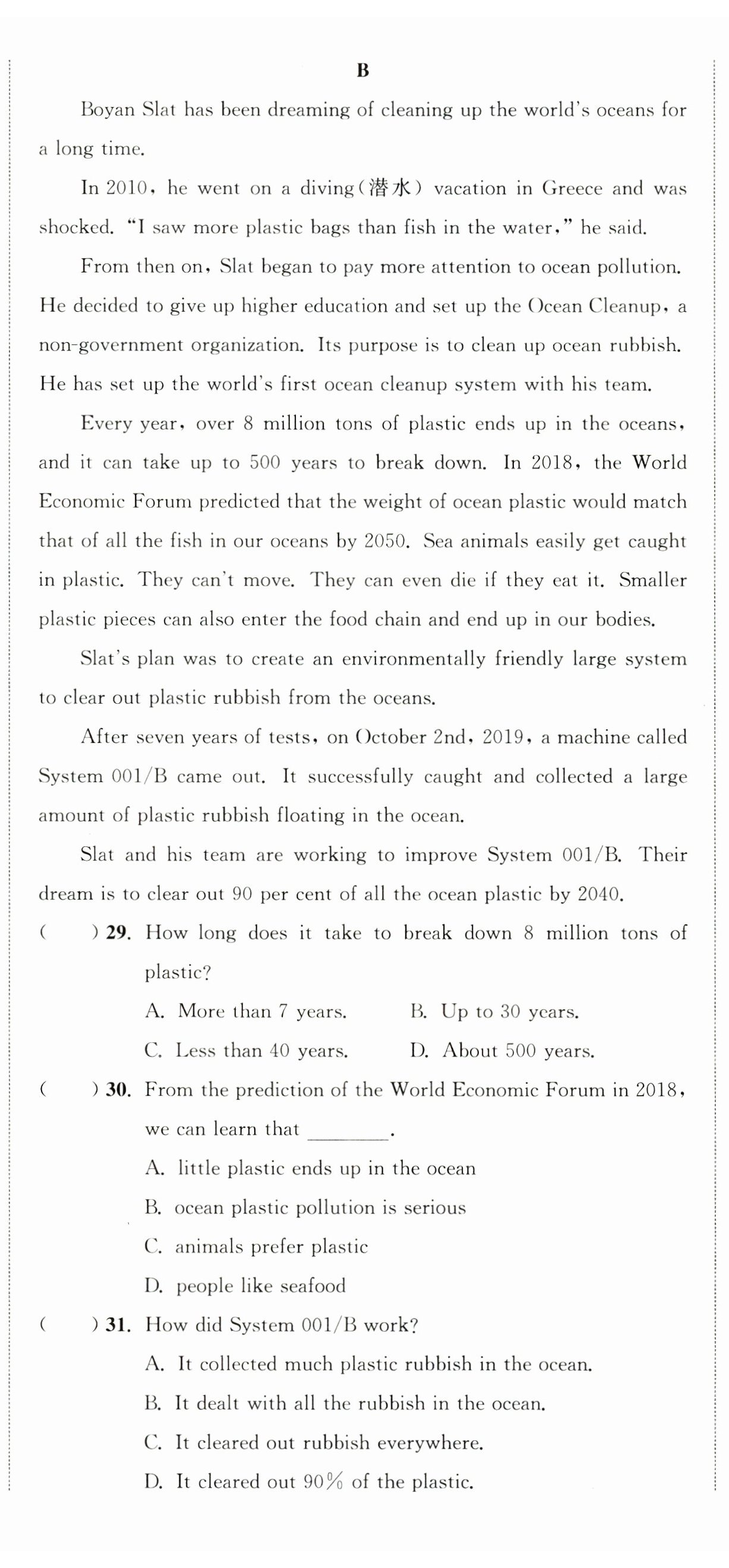 B

Boyan Slat has been dreaming of cleaning up the world's oceans for a long time.

In 2010, he went on a diving(潜水) vacation in Greece and was shocked. "I saw more plastic bags than fish in the water," he said.

From then on, Slat began to pay more attention to ocean pollution. He decided to give up higher education and set up the Ocean Cleanup, a non-government organization. Its purpose is to clean up ocean rubbish. He has set up the world's first ocean cleanup system with his team.

Every year, over 8 million tons of plastic ends up in the oceans, and it can take up to 500 years to break down. In 2018, the World Economic Forum predicted that the weight of ocean plastic would match that of all the fish in our oceans by 2050. Sea animals easily get caught in plastic. They can't move. They can even die if they eat it. Smaller plastic pieces can also enter the food chain and end up in our bodies.

Slat's plan was to create an environmentally friendly large system to clear out plastic rubbish from the oceans.

After seven years of tests, on October 2nd, 2019, a machine called System 001/B came out. It successfully caught and collected a large amount of plastic rubbish floating in the ocean.

Slat and his team are working to improve System 001/B. Their dream is to clear out 90 per cent of all the ocean plastic by 2040.

( ) 29. How long does it take to break down 8 million tons of plastic?

A. More than 7 years. B. Up to 30 years.

C. Less than 40 years. D. About 500 years.

( ) 30. From the prediction of the World Economic Forum in 2018, we can learn that ________.

A. little plastic ends up in the ocean

B. ocean plastic pollution is serious

C. animals prefer plastic

D. people like seafood

( ) 31. How did System 001/B work?

A. It collected much plastic rubbish in the ocean.

B. It dealt with all the rubbish in the ocean.

C. It cleared out rubbish everywhere.

D. It cleared out 90% of the plastic.